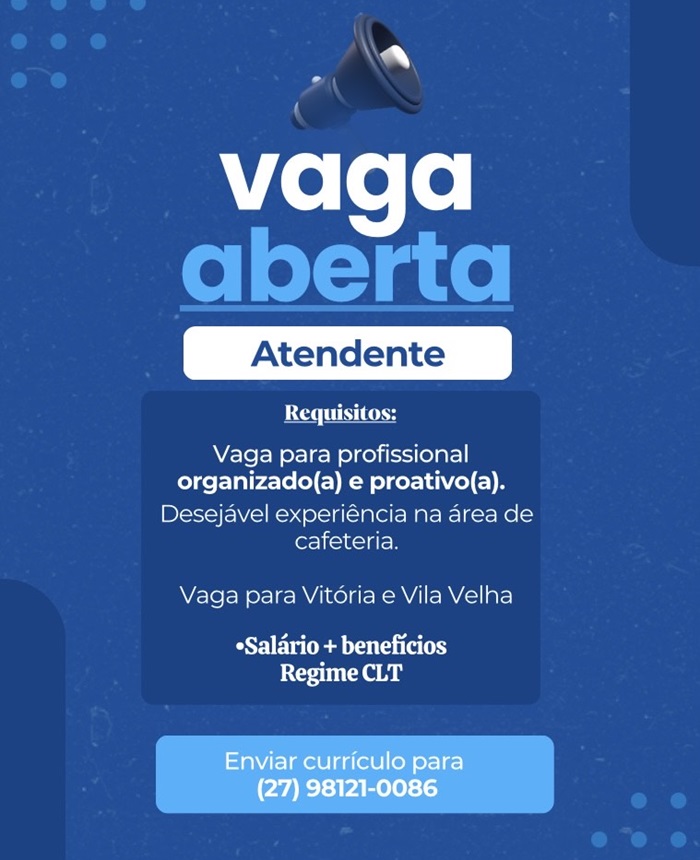 vaga
aberta

Atendente

Requisitos:

Vaga para profissional
organizado(a) e proativo(a).
Desejável experiência na área de cafeteria.

Vaga para Vitória e Vila Velha

•Salário + benefícios
Regime CLT

Enviar currículo para
(27) 98121-0086